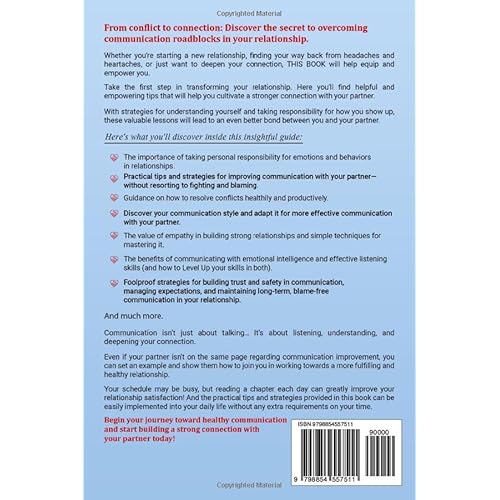 Copyrighted Material

From conflict to connection: Discover the secret to overcoming communication roadblocks in your relationship.

Whether you're starting a new relationship, finding your way back from headaches and heartaches, or just want to deepen your connection, THIS BOOK will help equip and empower you.

Take the first step in transforming your relationship. Here you'll find helpful and empowering tips that will help you cultivate a stronger connection with your partner.

With strategies for understanding yourself and taking responsibility for how you show up, these valuable lessons will lead to an even better bond between you and your partner.

Here's what you'll discover inside this insightful guide:

The importance of taking personal responsibility for emotions and behaviors in relationships.

Practical tips and strategies for improving communication with your partner—without resorting to fighting and blaming.

Guidance on how to resolve conflicts healthily and productively.

Discover your communication style and adapt it for more effective communication with your partner.

The value of empathy in building strong relationships and simple techniques for mastering it.

The benefits of communicating with emotional intelligence and effective listening skills (and how to Level Up your skills in both).

Foolproof strategies for building trust and safety in communication, managing expectations, and maintaining long-term, blame-free communication in your relationship.

And much more.

Communication isn't just about talking... It's about listening, understanding, and deepening your connection.

Even if your partner isn't on the same page regarding communication improvement, you can set an example and show them how to join you in working towards a more fulfilling and healthy relationship.

Your schedule may be busy, but reading a chapter each day can greatly improve your relationship satisfaction! And the practical tips and strategies provided in this book can be easily implemented into your daily life without any extra requirements on your time.

Begin your journey toward healthy communication and start building a strong connection with your partner today!

ISBN 9798854557511

90000

9 798854 557511

Copyrighted Material